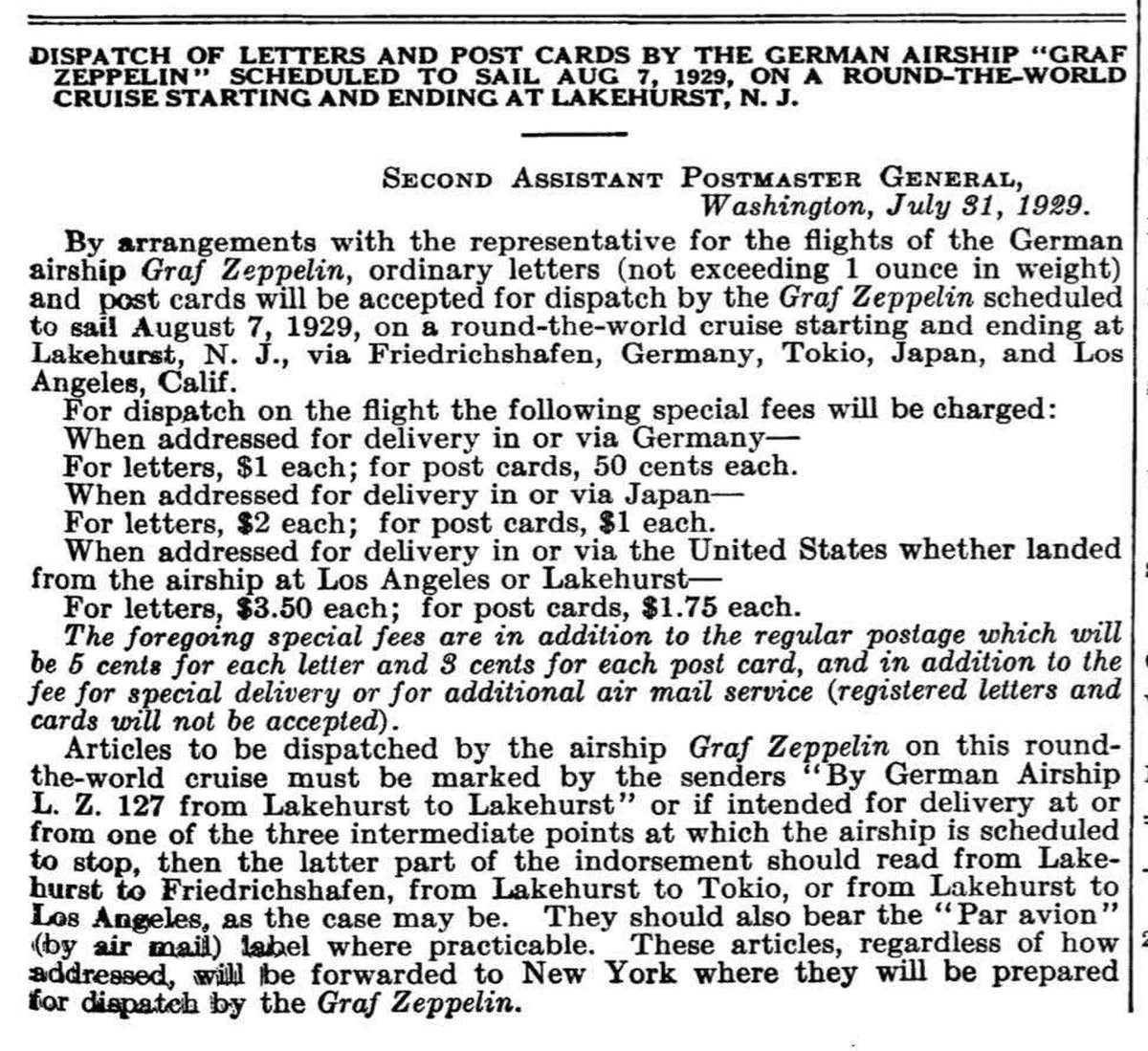 DISPATCH OF LETTERS AND POST CARDS BY THE GERMAN AIRSHIP "GRAF ZEPPELIN" SCHEDULED TO SAIL AUG 7, 1929, ON A ROUND-THE-WORLD CRUISE STARTING AND ENDING AT LAKEHURST, N. J.

SECOND ASSISTANT POSTMASTER GENERAL,
Washington, July 31, 1929.

By arrangements with the representative for the flights of the German airship Graf Zeppelin, ordinary letters (not exceeding 1 ounce in weight) and post cards will be accepted for dispatch by the Graf Zeppelin scheduled to sail August 7, 1929, on a round-the-world cruise starting and ending at Lakehurst, N. J., via Friedrichshafen, Germany, Tokio, Japan, and Los Angeles, Calif.

For dispatch on the flight the following special fees will be charged:

When addressed for delivery in or via Germany—

For letters, $1 each; for post cards, 50 cents each.

When addressed for delivery in or via Japan—

For letters, $2 each; for post cards, $1 each.

When addressed for delivery in or via the United States whether landed from the airship at Los Angeles or Lakehurst—

For letters, $3.50 each; for post cards, $1.75 each.

The foregoing special fees are in addition to the regular postage which will be 5 cents for each letter and 3 cents for each post card, and in addition to the fee for special delivery or for additional air mail service (registered letters and cards will not be accepted).

Articles to be dispatched by the airship Graf Zeppelin on this round-the-world cruise must be marked by the senders "By German Airship L. Z. 127 from Lakehurst to Lakehurst" or if intended for delivery at or from one of the three intermediate points at which the airship is scheduled to stop, then the latter part of the indorsement should read from Lakehurst to Friedrichshafen, from Lakehurst to Tokio, or from Lakehurst to Los Angeles, as the case may be. They should also bear the "Par avion" (by air mail) label where practicable. These articles, regardless of how addressed, will be forwarded to New York where they will be prepared for dispatch by the Graf Zeppelin.